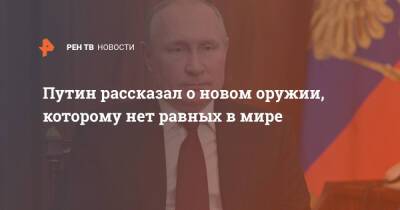 РЕН ТВ НОВОСТИ

Путин рассказал о новом оружии, которому нет равных в мире